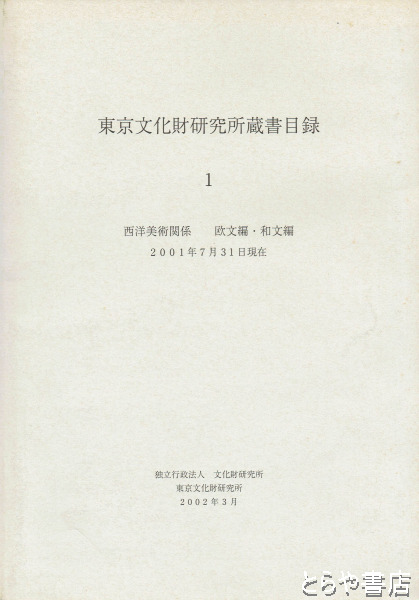 東京文化財研究所蔵書目録

1

西洋美術関係　欧文編・和文編
2001年7月31日現在

独立行政法人　文化財研究所
東京文化財研究所
2002年3月

とらや書店